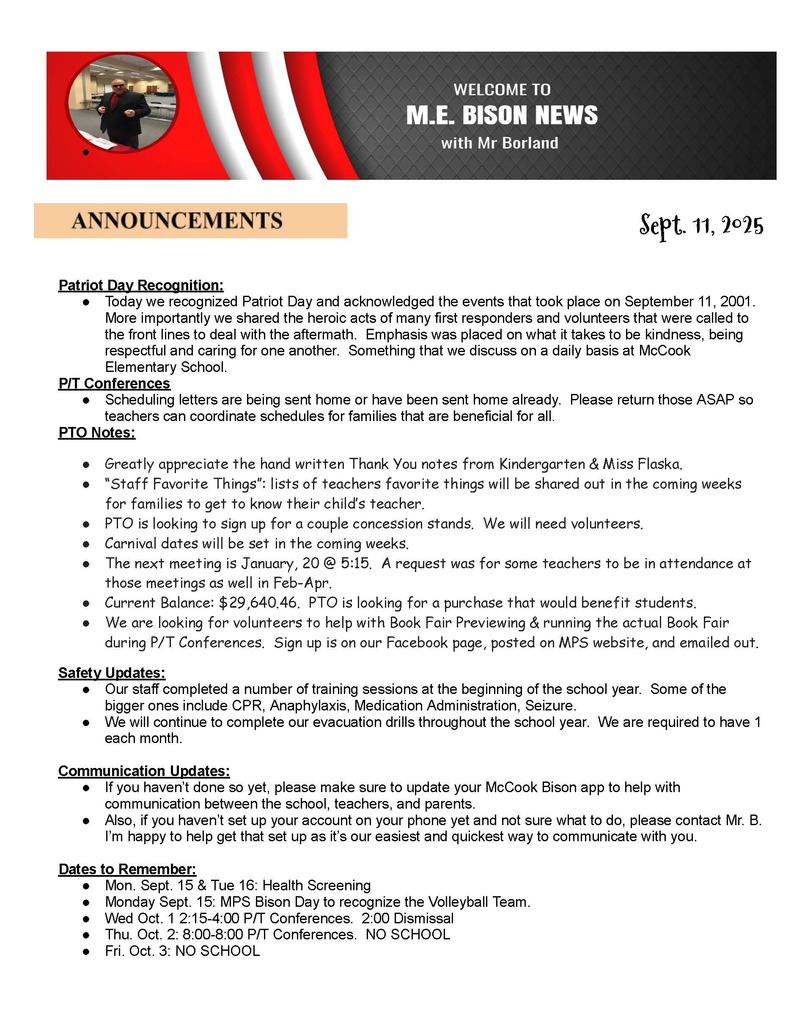 WELCOME TO
M.E. BISON NEWS
with Mr Borland

ANNOUNCEMENTS

Sept. 11, 2025

Patriot Day Recognition:
● Today we recognized Patriot Day and acknowledged the events that took place on September 11, 2001. More importantly we shared the heroic acts of many first responders and volunteers that were called to the front lines to deal with the aftermath. Emphasis was placed on what it takes to be kindness, being respectful and caring for one another. Something that we discuss on a daily basis at McCook Elementary School.

P/T Conferences
● Scheduling letters are being sent home or have been sent home already. Please return those ASAP so teachers can coordinate schedules for families that are beneficial for all.

PTO Notes:
● Greatly appreciate the hand written Thank You notes from Kindergarten & Miss Flaska.
● "Staff Favorite Things": lists of teachers favorite things will be shared out in the coming weeks for families to get to know their child's teacher.
● PTO is looking to sign up for a couple concession stands. We will need volunteers.
● Carnival dates will be set in the coming weeks.
● The next meeting is January, 20 @ 5:15. A request was for some teachers to be in attendance at those meetings as well in Feb-Apr.
● Current Balance: $29,640.46. PTO is looking for a purchase that would benefit students.
● We are looking for volunteers to help with Book Fair Previewing & running the actual Book Fair during P/T Conferences. Sign up is on our Facebook page, posted on MPS website, and emailed out.

Safety Updates:
● Our staff completed a number of training sessions at the beginning of the school year. Some of the bigger ones include CPR, Anaphylaxis, Medication Administration, Seizure.
● We will continue to complete our evacuation drills throughout the school year. We are required to have 1 each month.

Communication Updates:
● If you haven't done so yet, please make sure to update your McCook Bison app to help with communication between the school, teachers, and parents.
● Also, if you haven't set up your account on your phone yet and not sure what to do, please contact Mr. B. I'm happy to help get that set up as it's our easiest and quickest way to communicate with you.

Dates to Remember:
● Mon. Sept. 15 & Tue 16: Health Screening
● Monday Sept. 15: MPS Bison Day to recognize the Volleyball Team.
● Wed Oct. 1 2:15-4:00 P/T Conferences. 2:00 Dismissal
● Thu. Oct. 2: 8:00-8:00 P/T Conferences. NO SCHOOL
● Fri. Oct. 3: NO SCHOOL